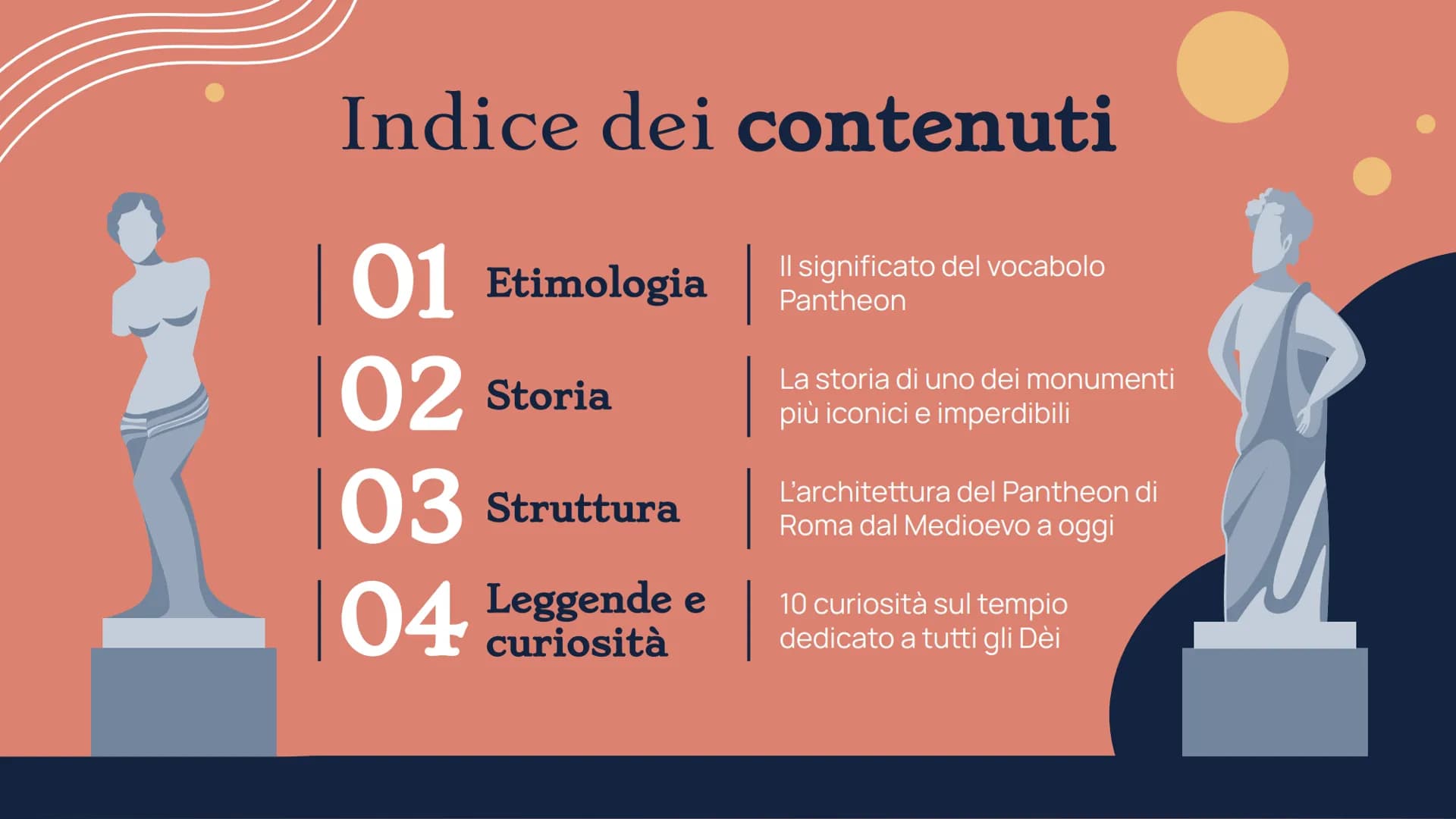 Indice dei contenuti

01 Etimologia
Il significato del vocabolo Pantheon

02 Storia
La storia di uno dei monumenti più iconici e imperdibili

03 Struttura
L'architettura del Pantheon di Roma dal Medioevo a oggi

04 Leggende e curiosità
10 curiosità sul tempio dedicato a tutti gli Dèi